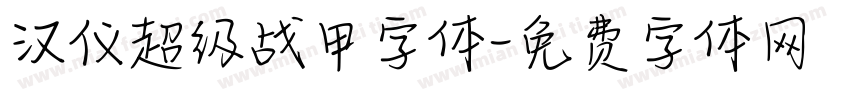 汉仪超级战甲字体-免费字体网